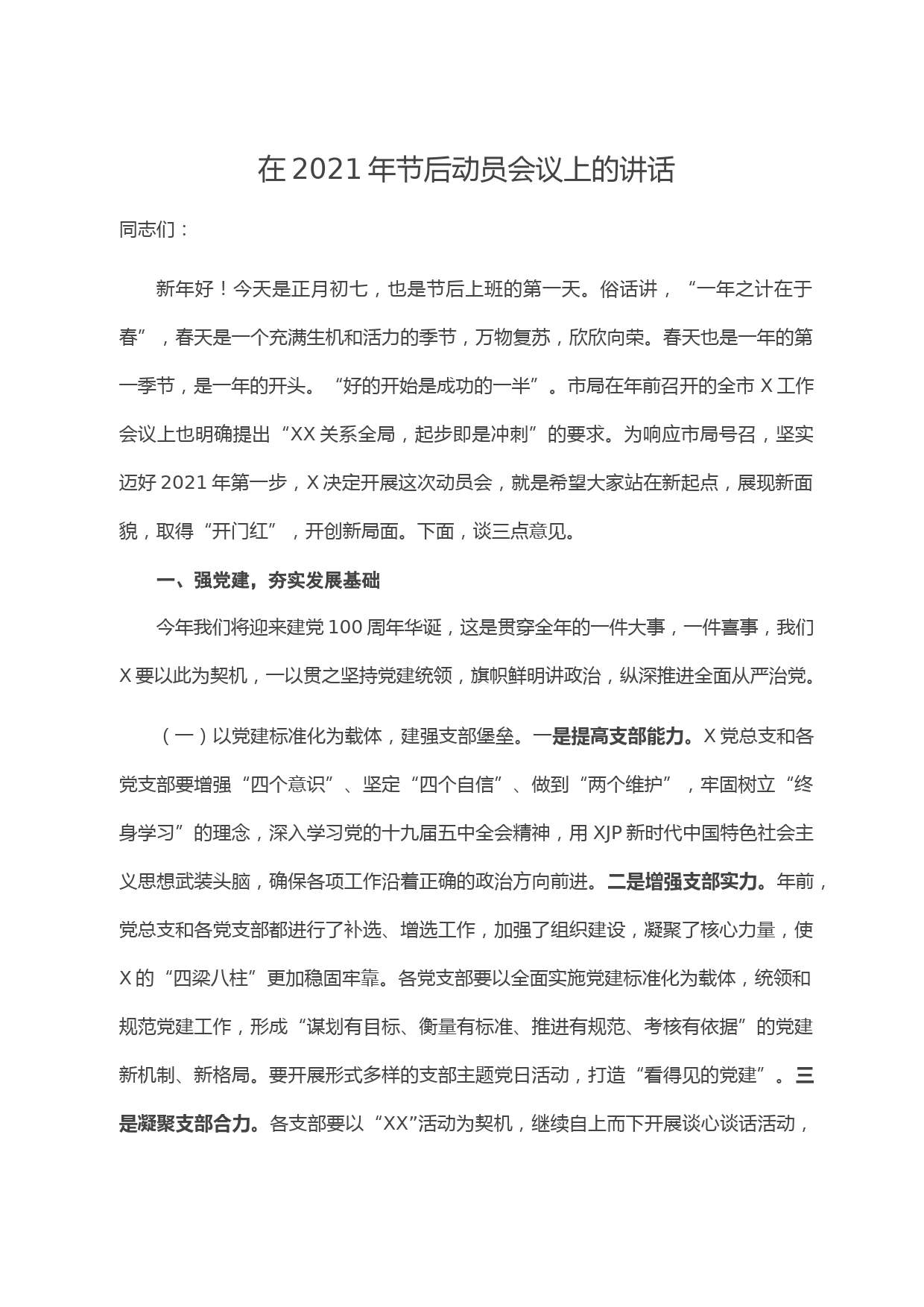 在 2021 年节后动员会议上的讲话

同志们：

新年好！今天是正月初七，也是节后上班的第一天。俗话讲，“一年之计在于春”，春天是一个充满生机和活力的季节，万物复苏，欣欣向荣。春天也是一年的第一季节，是一年的开头。“好的开始是成功的一半”。市局在年前召开的全市 X 工作会议上也明确提出“XX 关系全局，起步即是冲刺”的要求。为响应市局号召，坚实迈好 2021 年第一步，X 决定开展这次动员会，就是希望大家站在新起点，展现新面貌，取得“开门红”，开创新局面。下面，谈三点意见。

一、强党建，夯实发展基础

今年我们将迎来建党 100 周年华诞，这是贯穿全年的一件大事，一件喜事，我们 X 要以此为契机，一以贯之坚持党建统领，旗帜鲜明讲政治，纵深推进全面从严治党。

（一）以党建标准化为载体，建强支部堡垒。一是提高支部能力。X 党总支和各党支部要增强“四个意识”、坚定“四个自信”、做到“两个维护”，牢固树立“终身学习”的理念，深入学习党的十九届五中全会精神，用 XJP 新时代中国特色社会主义思想武装头脑，确保各项工作沿着正确的政治方向前进。二是增强支部实力。年前，党总支和各党支部都进行了补选、增选工作，加强了组织建设，凝聚了核心力量，使 X 的“四梁八柱”更加稳固牢靠。各党支部要以全面实施党建标准化为载体，统领和规范党建工作，形成“谋划有目标、衡量有标准、推进有规范、考核有依据”的党建新机制、新格局。要开展形式多样的支部主题党日活动，打造“看得见的党建”。三是凝聚支部合力。各支部要以“XX”活动为契机，继续自上而下开展谈心谈话活动，